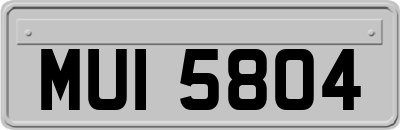 MUI 5804